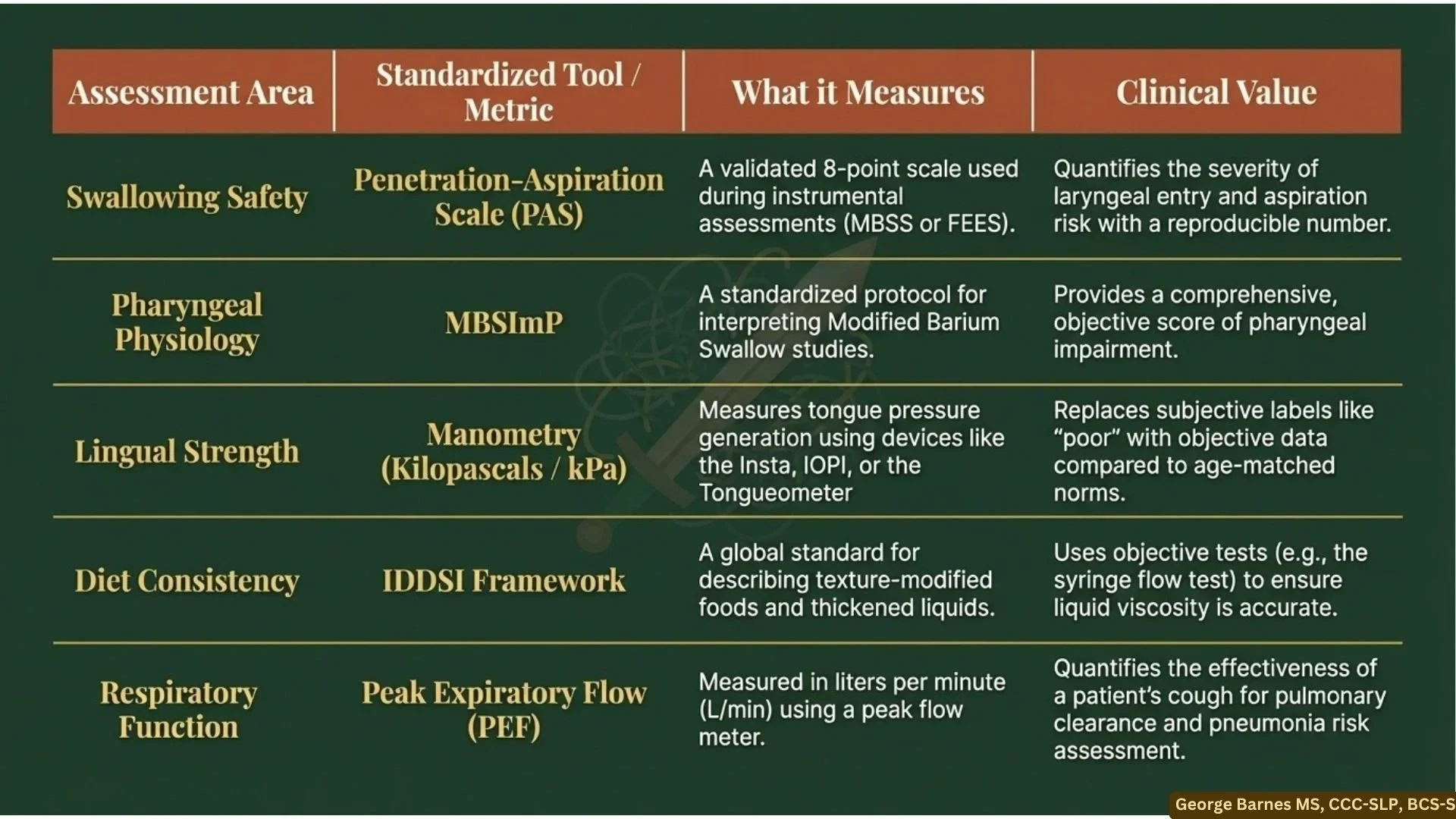 | Assessment Area | Standardized Tool / Metric | What it Measures | Clinical Value |
|---|---|---|---|
| Swallowing Safety | Penetration-Aspiration Scale (PAS) | A validated 8-point scale used during instrumental assessments (MBSS or FEES). | Quantifies the severity of laryngeal entry and aspiration risk with a reproducible number. |
| Pharyngeal Physiology | MBSImP | A standardized protocol for interpreting Modified Barium Swallow studies. | Provides a comprehensive, objective score of pharyngeal impairment. |
| Lingual Strength | Manometry (Kilopascals / kPa) | Measures tongue pressure generation using devices like the Insta, IOPI, or the Tongueometer | Replaces subjective labels like “poor” with objective data compared to age-matched norms. |
| Diet Consistency | IDDSI Framework | A global standard for describing texture-modified foods and thickened liquids. | Uses objective tests (e.g., the syringe flow test) to ensure liquid viscosity is accurate. |
| Respiratory Function | Peak Expiratory Flow (PEF) | Measured in liters per minute (L/min) using a peak flow meter. | Quantifies the effectiveness of a patient’s cough for pulmonary clearance and pneumonia risk assessment. |

George Barnes MS, CCC-SLP, BCS-S